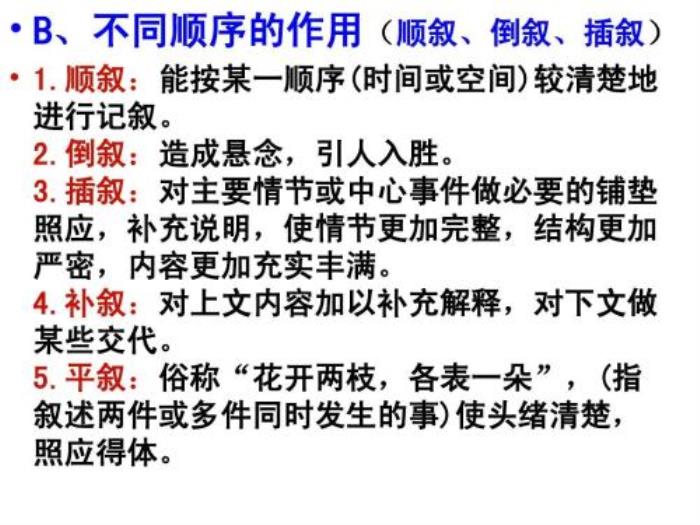 • B、不同顺序的作用（顺叙、倒叙、插叙）

• 1.顺叙：能按某一顺序(时间或空间)较清楚地进行记叙。

2.倒叙：造成悬念，引人入胜。

3.插叙：对主要情节或中心事件做必要的铺垫照应，补充说明，使情节更加完整，结构更加严密，内容更加充实丰满。

4.补叙：对上文内容加以补充解释，对下文做某些交代。

5.平叙：俗称“花开两枝，各表一朵”，(指叙述两件或多件同时发生的事)使头绪清楚，照应得体。